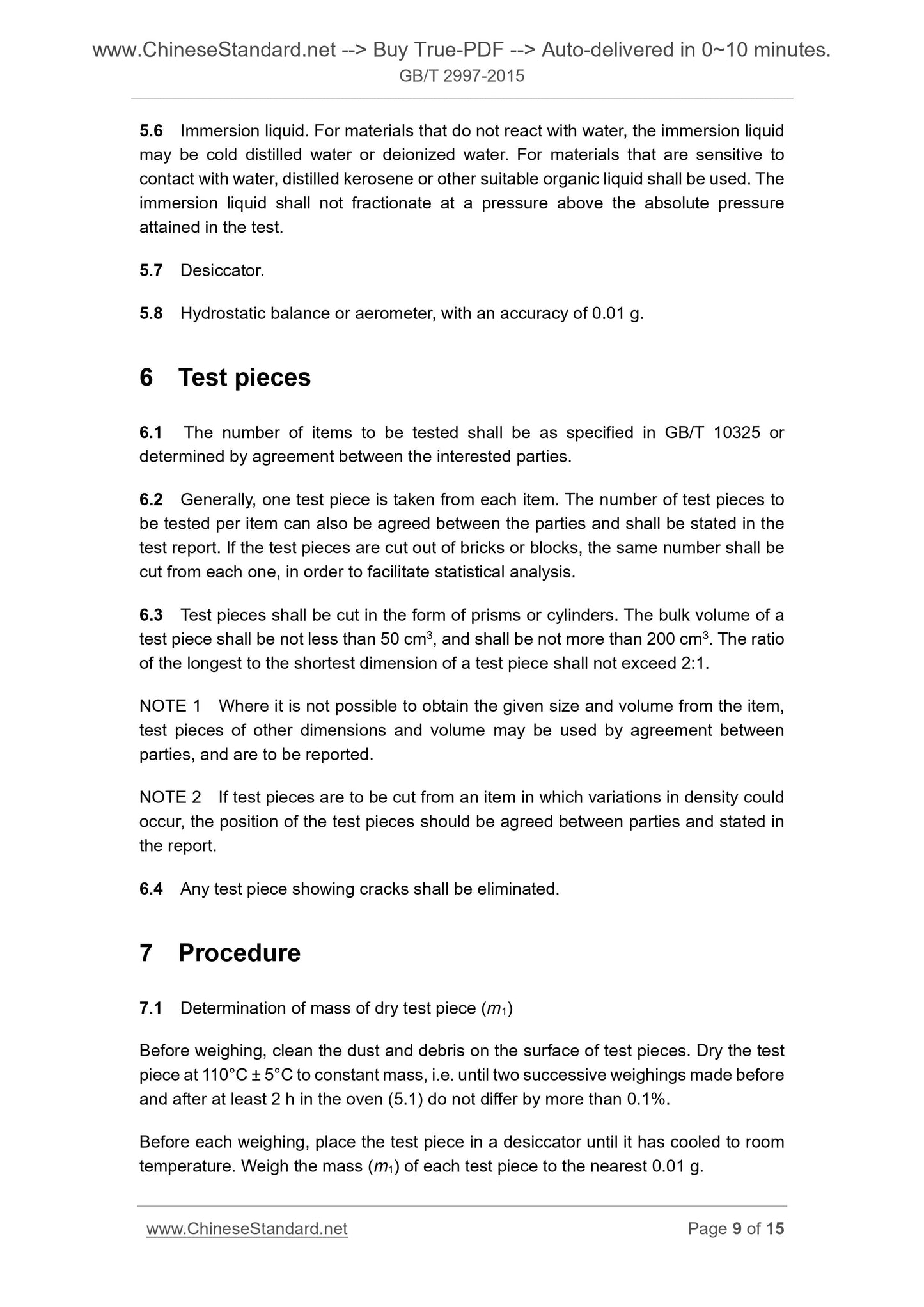 www.ChineseStandard.net --> Buy True-PDF --> Auto-delivered in 0~10 minutes.
GB/T 2997-2015

5.6 Immersion liquid. For materials that do not react with water, the immersion liquid may be cold distilled water or deionized water. For materials that are sensitive to contact with water, distilled kerosene or other suitable organic liquid shall be used. The immersion liquid shall not fractionate at a pressure above the absolute pressure attained in the test.

5.7 Desiccator.

5.8 Hydrostatic balance or aerometer, with an accuracy of 0.01 g.

6 Test pieces

6.1 The number of items to be tested shall be as specified in GB/T 10325 or determined by agreement between the interested parties.

6.2 Generally, one test piece is taken from each item. The number of test pieces to be tested per item can also be agreed between the parties and shall be stated in the test report. If the test pieces are cut out of bricks or blocks, the same number shall be cut from each one, in order to facilitate statistical analysis.

6.3 Test pieces shall be cut in the form of prisms or cylinders. The bulk volume of a test piece shall be not less than 50 $cm^3$, and shall be not more than 200 $cm^3$. The ratio of the longest to the shortest dimension of a test piece shall not exceed 2:1.

NOTE 1 Where it is not possible to obtain the given size and volume from the item, test pieces of other dimensions and volume may be used by agreement between parties, and are to be reported.

NOTE 2 If test pieces are to be cut from an item in which variations in density could occur, the position of the test pieces should be agreed between parties and stated in the report.

6.4 Any test piece showing cracks shall be eliminated.

7 Procedure

7.1 Determination of mass of dry test piece ($m_1$)

Before weighing, clean the dust and debris on the surface of test pieces. Dry the test piece at 110°C ± 5°C to constant mass, i.e. until two successive weighings made before and after at least 2 h in the oven (5.1) do not differ by more than 0.1%.

Before each weighing, place the test piece in a desiccator until it has cooled to room temperature. Weigh the mass ($m_1$) of each test piece to the nearest 0.01 g.

www.ChineseStandard.net Page 9 of 15